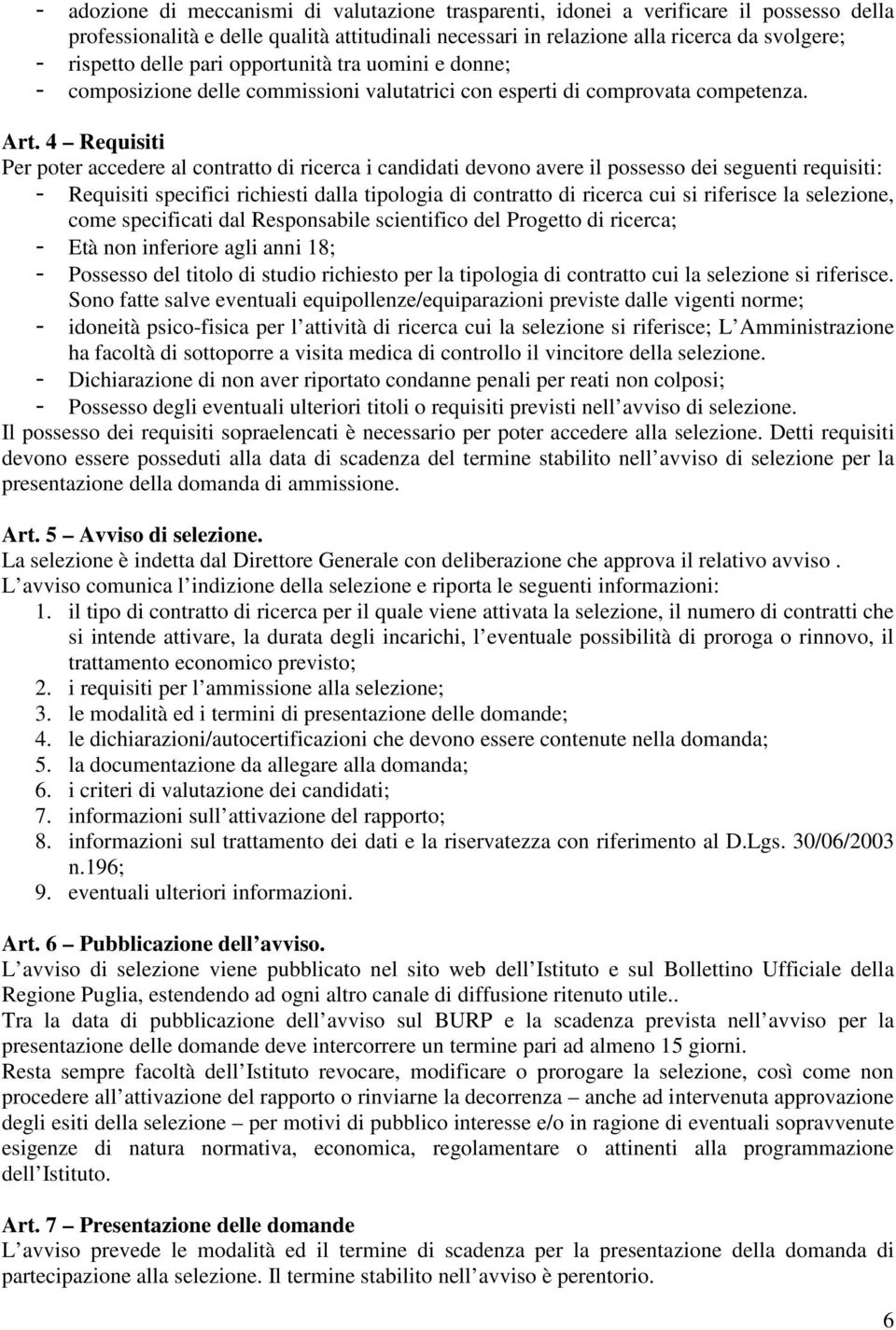 - adozione di meccanismi di valutazione trasparenti, idonei a verificare il possesso della professionalità e delle qualità attitudinali necessari in relazione alla ricerca da svolgere;
- rispetto delle pari opportunità tra uomini e donne;
- composizione delle commissioni valutatrici con esperti di comprovata competenza.

Art. 4 – Requisiti
Per poter accedere al contratto di ricerca i candidati devono avere il possesso dei seguenti requisiti:
- Requisiti specifici richiesti dalla tipologia di contratto di ricerca cui si riferisce la selezione, come specificati dal Responsabile scientifico del Progetto di ricerca;
- Età non inferiore agli anni 18;
- Possesso del titolo di studio richiesto per la tipologia di contratto cui la selezione si riferisce. Sono fatte salve eventuali equipollenze/equiparazioni previste dalle vigenti norme;
- idoneità psico-fisica per l attività di ricerca cui la selezione si riferisce; L Amministrazione ha facoltà di sottoporre a visita medica di controllo il vincitore della selezione.
- Dichiarazione di non aver riportato condanne penali per reati non colposi;
- Possesso degli eventuali ulteriori titoli o requisiti previsti nell avviso di selezione.
Il possesso dei requisiti sopraelencati è necessario per poter accedere alla selezione. Detti requisiti devono essere posseduti alla data di scadenza del termine stabilito nell avviso di selezione per la presentazione della domanda di ammissione.

Art. 5 – Avviso di selezione.
La selezione è indetta dal Direttore Generale con deliberazione che approva il relativo avviso .
L avviso comunica l indizione della selezione e riporta le seguenti informazioni:
1. il tipo di contratto di ricerca per il quale viene attivata la selezione, il numero di contratti che si intende attivare, la durata degli incarichi, l eventuale possibilità di proroga o rinnovo, il trattamento economico previsto;
2. i requisiti per l ammissione alla selezione;
3. le modalità ed i termini di presentazione delle domande;
4. le dichiarazioni/autocertificazioni che devono essere contenute nella domanda;
5. la documentazione da allegare alla domanda;
6. i criteri di valutazione dei candidati;
7. informazioni sull attivazione del rapporto;
8. informazioni sul trattamento dei dati e la riservatezza con riferimento al D.Lgs. 30/06/2003 n.196;
9. eventuali ulteriori informazioni.

Art. 6 – Pubblicazione dell avviso.
L avviso di selezione viene pubblicato nel sito web dell Istituto e sul Bollettino Ufficiale della Regione Puglia, estendendo ad ogni altro canale di diffusione ritenuto utile..
Tra la data di pubblicazione dell avviso sul BURP e la scadenza prevista nell avviso per la presentazione delle domande deve intercorrere un termine pari ad almeno 15 giorni.
Resta sempre facoltà dell Istituto revocare, modificare o prorogare la selezione, così come non procedere all attivazione del rapporto o rinviarne la decorrenza – anche ad intervenuta approvazione degli esiti della selezione – per motivi di pubblico interesse e/o in ragione di eventuali sopravvenute esigenze di natura normativa, economica, regolamentare o attinenti alla programmazione dell Istituto.

Art. 7 – Presentazione delle domande
L avviso prevede le modalità ed il termine di scadenza per la presentazione della domanda di partecipazione alla selezione. Il termine stabilito nell avviso è perentorio.

6